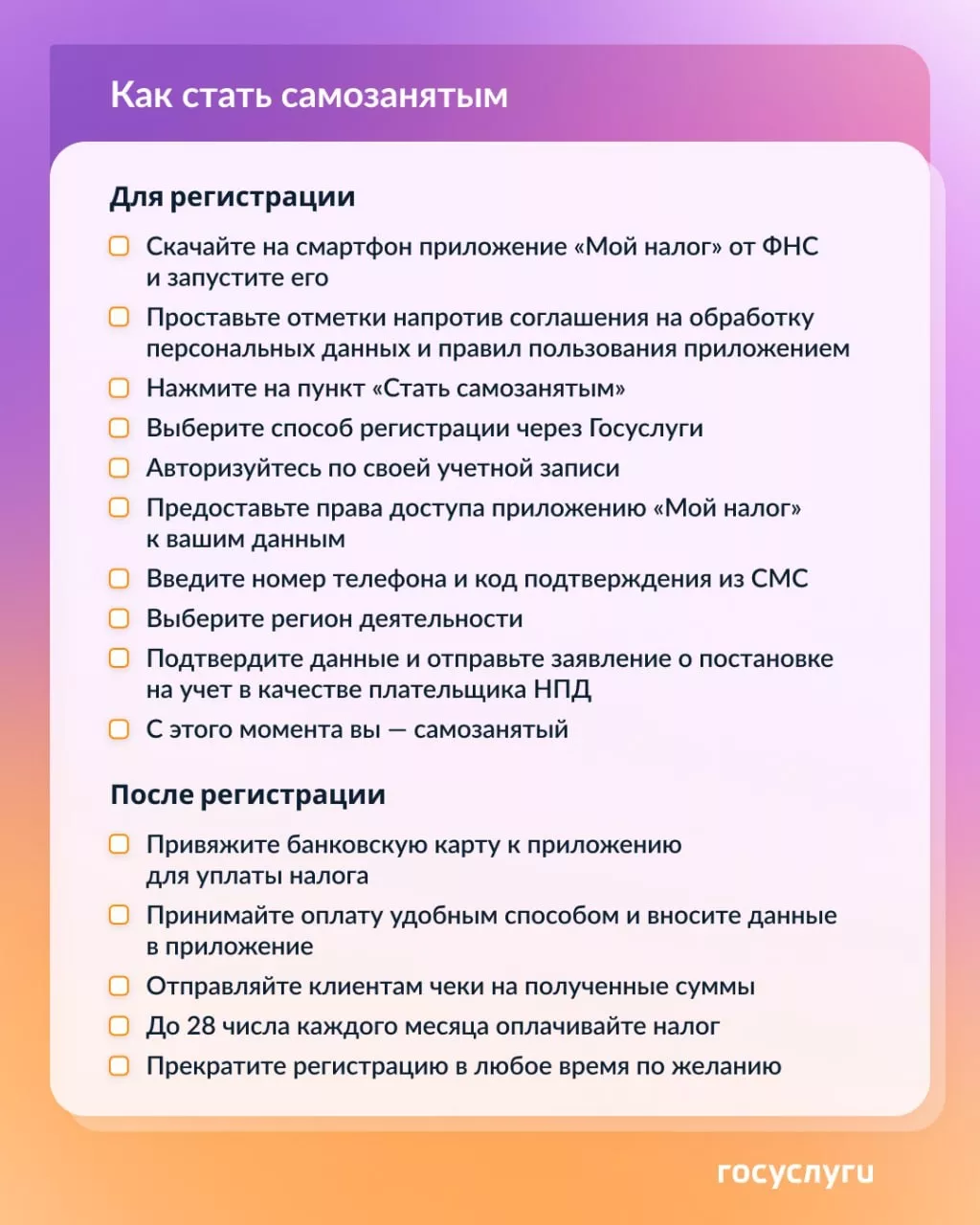 Как стать самозанятым

Для регистрации

Скачайте на смартфон приложение «Мой налог» от ФНС и запустите его

Проставьте отметки напротив соглашения на обработку персональных данных и правил пользования приложением

Нажмите на пункт «Стать самозанятым»

Выберите способ регистрации через Госуслуги

Авторизуйтесь по своей учетной записи

Предоставьте права доступа приложению «Мой налог» к вашим данным

Введите номер телефона и код подтверждения из СМС

Выберите регион деятельности

Подтвердите данные и отправьте заявление о постановке на учет в качестве плательщика НПД

С этого момента вы — самозанятый

После регистрации

Привяжите банковскую карту к приложению для уплаты налога

Принимайте оплату удобным способом и вносите данные в приложение

Отправляйте клиентам чеки на полученные суммы

До 28 числа каждого месяца оплачивайте налог

Прекратите регистрацию в любое время по желанию

госуслуги